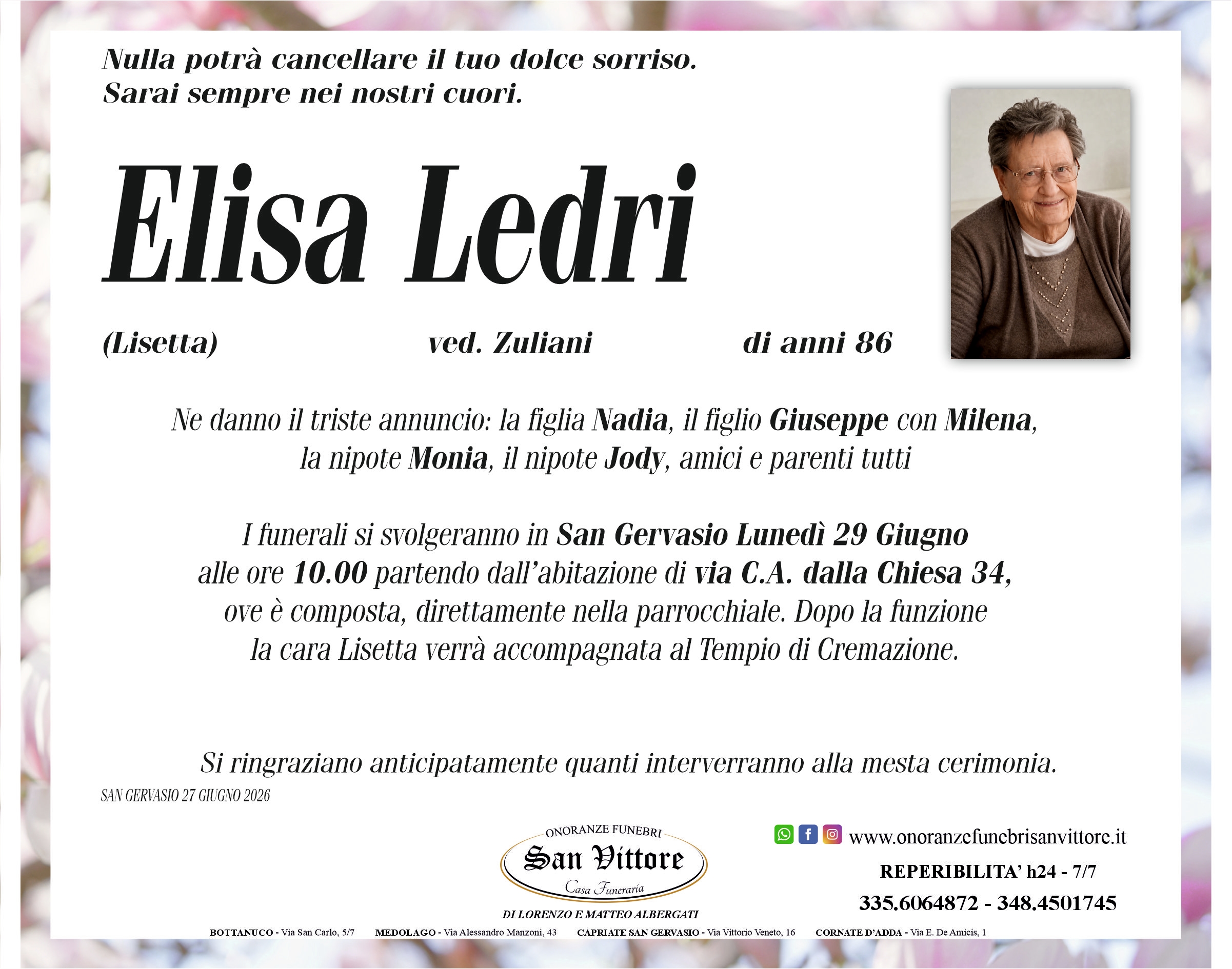 Nulla potrà cancellare il tuo dolce sorriso.
Sarai sempre nei nostri cuori.

Elisa Ledri

(Lisetta) ved. Zuliani di anni 86

Ne danno il triste annuncio: la figlia Nadia, il figlio Giuseppe con Milena, la nipote Monia, il nipote Jody, amici e parenti tutti

I funerali si svolgeranno in San Gervasio Lunedì 29 Giugno alle ore 10.00 partendo dall'abitazione di via C.A. dalla Chiesa 34, ove è composta, direttamente nella parrocchiale. Dopo la funzione la cara Lisetta verrà accompagnata al Tempio di Cremazione.

Si ringraziano anticipatamente quanti interverranno alla mesta cerimonia.

SAN GERVASIO 27 GIUGNO 2026

ONORANZE FUNEBRI
San Vittore
Casa Funeraria
DI LORENZO E MATTEO ALBERGATI

www.onoranzefunebrisanvittore.it
REPERIBILITA' h24 - 7/7
335.6064872 - 348.4501745

BOTTANUCO - Via San Carlo, 5/7 MEDOLAGO - Via Alessandro Manzoni, 43 CAPRIATE SAN GERVASIO - Via Vittorio Veneto, 16 CORNATE D'ADDA - Via E. De Amicis, 1